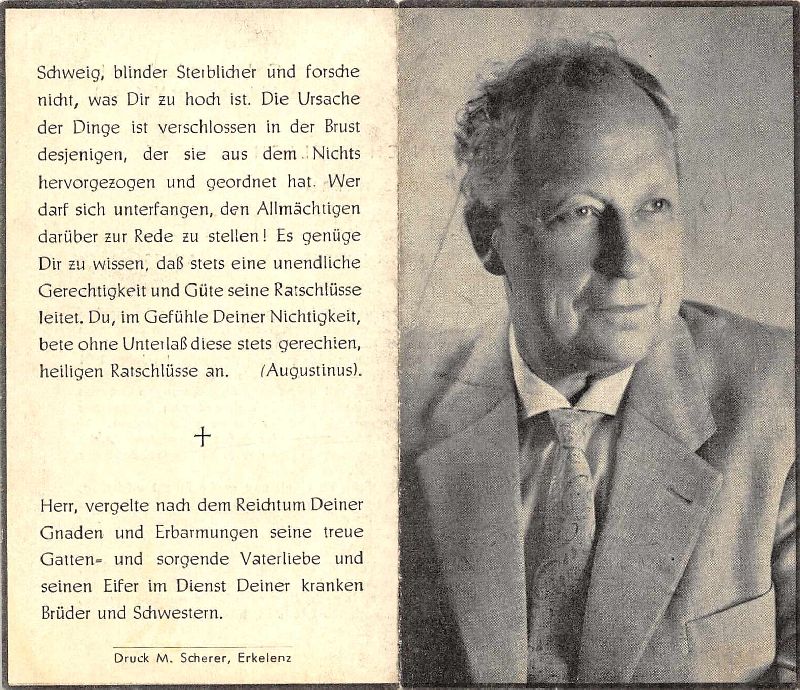 Schweig, blinder Sterblicher und forsche nicht, was Dir zu hoch ist. Die Ursache der Dinge ist verschlossen in der Brust desjenigen, der sie aus dem Nichts hervorgezogen und geordnet hat. Wer darf sich unterfangen, den Allmächtigen darüber zur Rede zu stellen! Es genüge Dir zu wissen, daß stets eine unendliche Gerechtigkeit und Güte seine Ratschlüsse leitet. Du, im Gefühle Deiner Nichtigkeit, bete ohne Unterlaß diese stets gerechten, heiligen Ratschlüsse an. (Augustinus).

+

Herr, vergelte nach dem Reichtum Deiner Gnaden und Erbarmungen seine treue Gatten- und sorgende Vaterliebe und seinen Eifer im Dienst Deiner kranken Brüder und Schwestern.

Druck M. Scherer, Erkelenz